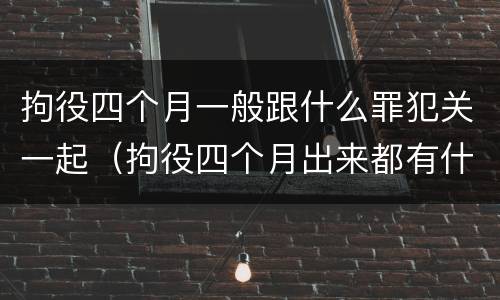 拘役四个月一般跟什么罪犯关一起（拘役四个月出来都有什